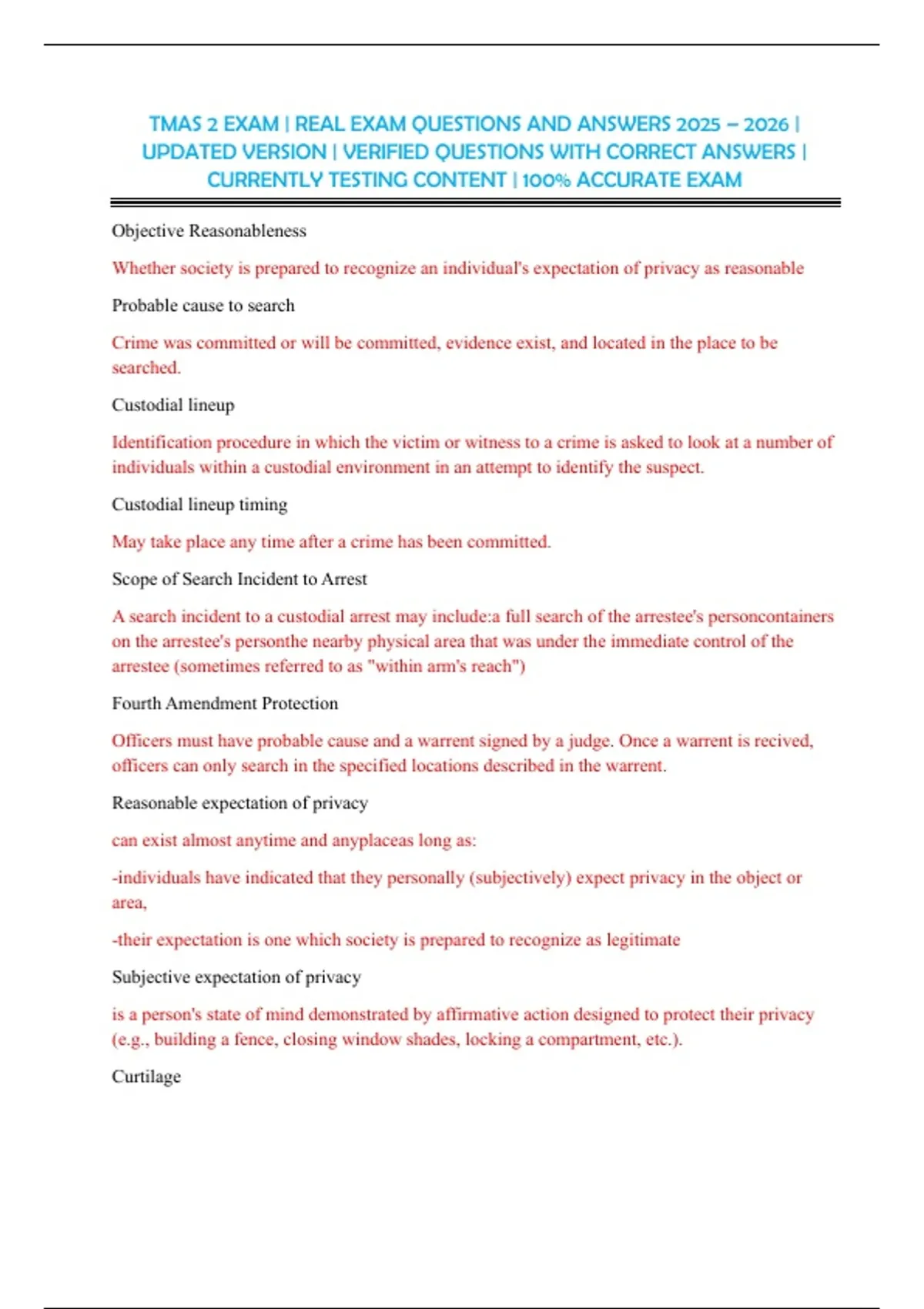 TMAS 2 EXAM | REAL EXAM QUESTIONS AND ANSWERS 2025 – 2026 | UPDATED VERSION | VERIFIED QUESTIONS WITH CORRECT ANSWERS | CURRENTLY TESTING CONTENT | 100% ACCURATE EXAM

Objective Reasonableness

Whether society is prepared to recognize an individual's expectation of privacy as reasonable

Probable cause to search

Crime was committed or will be committed, evidence exist, and located in the place to be searched.

Custodial lineup

Identification procedure in which the victim or witness to a crime is asked to look at a number of individuals within a custodial environment in an attempt to identify the suspect.

Custodial lineup timing

May take place any time after a crime has been committed.

Scope of Search Incident to Arrest

A search incident to a custodial arrest may include:a full search of the arrestee's personcontainers on the arrestee's personthe nearby physical area that was under the immediate control of the arrestee (sometimes referred to as "within arm's reach")

Fourth Amendment Protection

Officers must have probable cause and a warrent signed by a judge. Once a warrent is recived, officers can only search in the specified locations described in the warrent.

Reasonable expectation of privacy

can exist almost anytime and anyplaceas long as:

-individuals have indicated that they personally (subjectively) expect privacy in the object or area,

-their expectation is one which society is prepared to recognize as legitimate

Subjective expectation of privacy

is a person's state of mind demonstrated by affirmative action designed to protect their privacy (e.g., building a fence, closing window shades, locking a compartment, etc.).

Curtilage